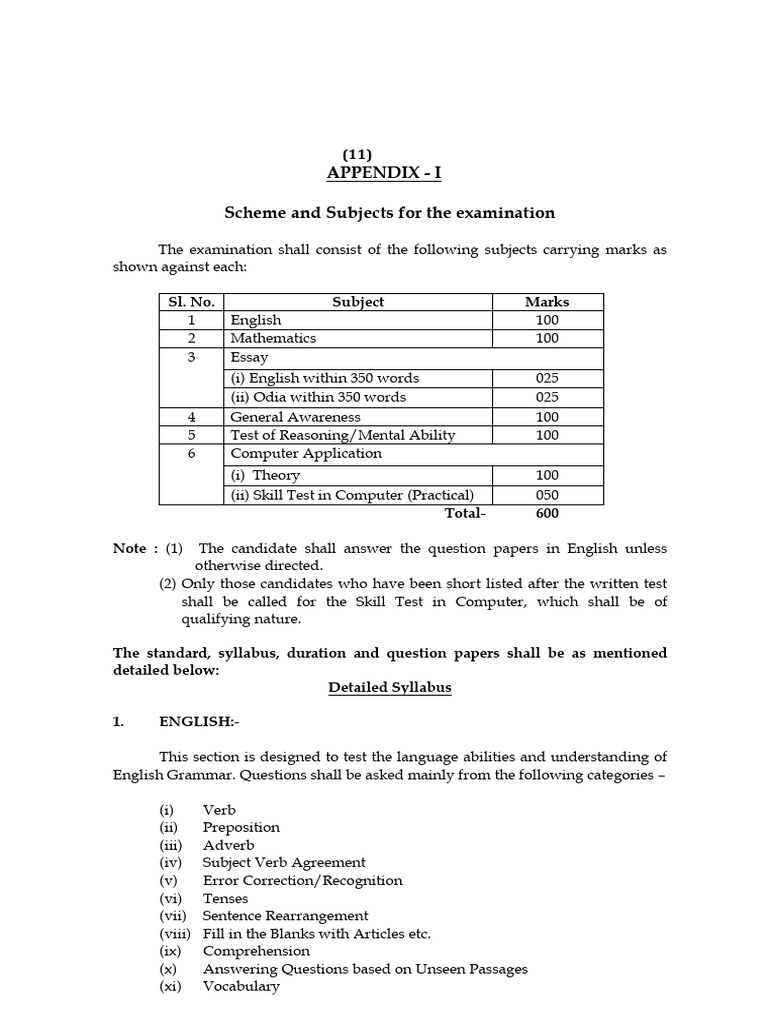 (11)
APPENDIX - I

Scheme and Subjects for the examination

The examination shall consist of the following subjects carrying marks as shown against each:

| Sl. No. | Subject | Marks |
|---|---|---|
| 1 | English | 100 |
| 2 | Mathematics | 100 |
| 3 | Essay | |
| | (i) English within 350 words | 025 |
| | (ii) Odia within 350 words | 025 |
| 4 | General Awareness | 100 |
| 5 | Test of Reasoning/Mental Ability | 100 |
| 6 | Computer Application | |
| | (i) Theory | 100 |
| | (ii) Skill Test in Computer (Practical) | 050 |
| | Total- | 600 |

Note : (1) The candidate shall answer the question papers in English unless otherwise directed.
(2) Only those candidates who have been short listed after the written test shall be called for the Skill Test in Computer, which shall be of qualifying nature.

The standard, syllabus, duration and question papers shall be as mentioned detailed below:

Detailed Syllabus

1. ENGLISH:-

This section is designed to test the language abilities and understanding of English Grammar. Questions shall be asked mainly from the following categories –

(i) Verb
(ii) Preposition
(iii) Adverb
(iv) Subject Verb Agreement
(v) Error Correction/Recognition
(vi) Tenses
(vii) Sentence Rearrangement
(viii) Fill in the Blanks with Articles etc.
(ix) Comprehension
(x) Answering Questions based on Unseen Passages
(xi) Vocabulary